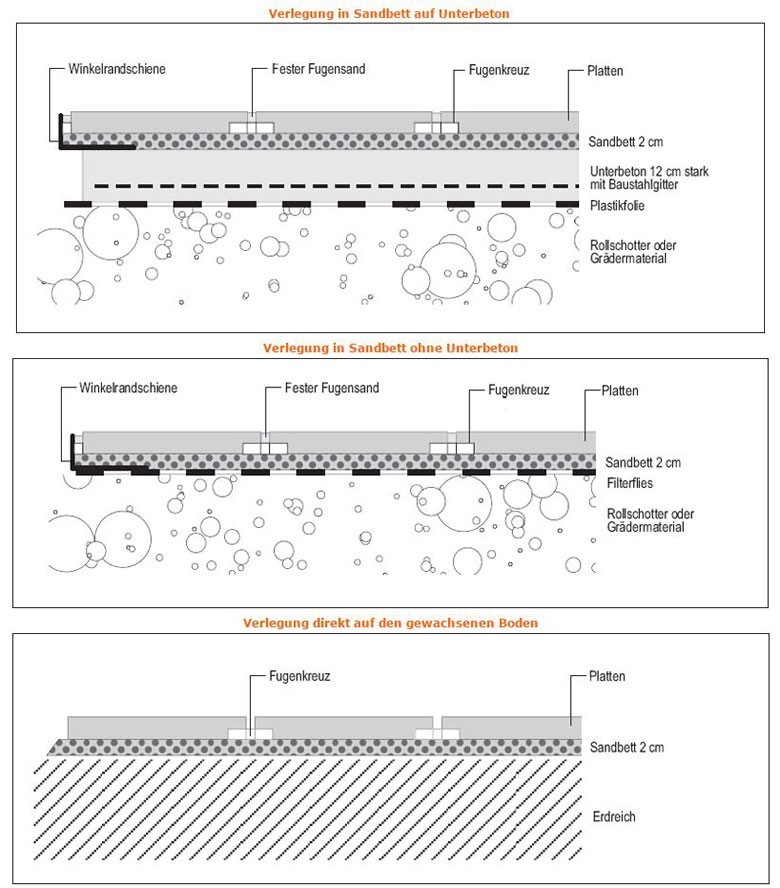 Verlegung in Sandbett auf Unterbeton

Winkelrandschiene
Fester Fugensand
Fugenkreuz
Platten
Sandbett 2 cm
Unterbeton 12 cm stark mit Baustahlgitter
Plastikfolie
Rollschotter oder Grädermaterial

Verlegung in Sandbett ohne Unterbeton

Winkelrandschiene
Fester Fugensand
Fugenkreuz
Platten
Sandbett 2 cm
Filterflies
Rollschotter oder Grädermaterial

Verlegung direkt auf den gewachsenen Boden

Fugenkreuz
Platten
Sandbett 2 cm
Erdreich